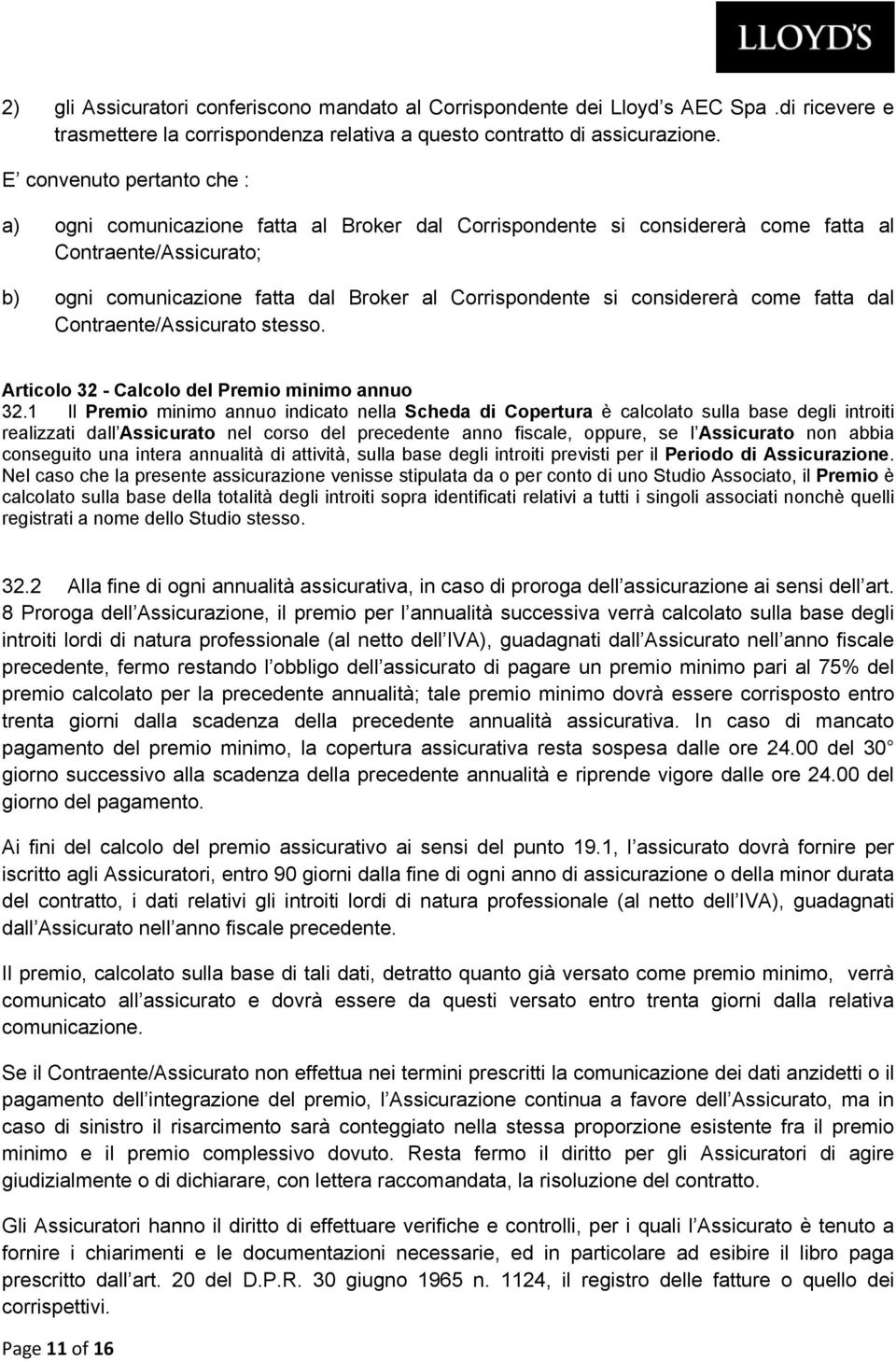 LLOYD'S

2) gli Assicuratori conferiscono mandato al Corrispondente dei Lloyd s AEC Spa .di ricevere e trasmettere la corrispondenza relativa a questo contratto di assicurazione.

E convenuto pertanto che :

a) ogni comunicazione fatta al Broker dal Corrispondente si considererà come fatta al Contraente/Assicurato;

b) ogni comunicazione fatta dal Broker al Corrispondente si considererà come fatta dal Contraente/Assicurato stesso.

Articolo 32 - Calcolo del Premio minimo annuo
32.1 Il Premio minimo annuo indicato nella Scheda di Copertura è calcolato sulla base degli introiti realizzati dall Assicurato nel corso del precedente anno fiscale, oppure, se l Assicurato non abbia conseguito una intera annualità di attività, sulla base degli introiti previsti per il Periodo di Assicurazione. Nel caso che la presente assicurazione venisse stipulata da o per conto di uno Studio Associato, il Premio è calcolato sulla base della totalità degli introiti sopra identificati relativi a tutti i singoli associati nonchè quelli registrati a nome dello Studio stesso.

32.2 Alla fine di ogni annualità assicurativa, in caso di proroga dell assicurazione ai sensi dell art. 8 Proroga dell Assicurazione, il premio per l annualità successiva verrà calcolato sulla base degli introiti lordi di natura professionale (al netto dell IVA), guadagnati dall Assicurato nell anno fiscale precedente, fermo restando l obbligo dell assicurato di pagare un premio minimo pari al 75% del premio calcolato per la precedente annualità; tale premio minimo dovrà essere corrisposto entro trenta giorni dalla scadenza della precedente annualità assicurativa. In caso di mancato pagamento del premio minimo, la copertura assicurativa resta sospesa dalle ore 24.00 del 30 giorno successivo alla scadenza della precedente annualità e riprende vigore dalle ore 24.00 del giorno del pagamento.

Ai fini del calcolo del premio assicurativo ai sensi del punto 19.1, l assicurato dovrà fornire per iscritto agli Assicuratori, entro 90 giorni dalla fine di ogni anno di assicurazione o della minor durata del contratto, i dati relativi gli introiti lordi di natura professionale (al netto dell IVA), guadagnati dall Assicurato nell anno fiscale precedente.

Il premio, calcolato sulla base di tali dati, detratto quanto già versato come premio minimo, verrà comunicato all assicurato e dovrà essere da questi versato entro trenta giorni dalla relativa comunicazione.

Se il Contraente/Assicurato non effettua nei termini prescritti la comunicazione dei dati anzidetti o il pagamento dell integrazione del premio, l Assicurazione continua a favore dell Assicurato, ma in caso di sinistro il risarcimento sarà conteggiato nella stessa proporzione esistente fra il premio minimo e il premio complessivo dovuto. Resta fermo il diritto per gli Assicuratori di agire giudizialmente o di dichiarare, con lettera raccomandata, la risoluzione del contratto.

Gli Assicuratori hanno il diritto di effettuare verifiche e controlli, per i quali l Assicurato è tenuto a fornire i chiarimenti e le documentazioni necessarie, ed in particolare ad esibire il libro paga prescritto dall art. 20 del D.P.R. 30 giugno 1965 n. 1124, il registro delle fatture o quello dei corrispettivi.

Page 11 of 16